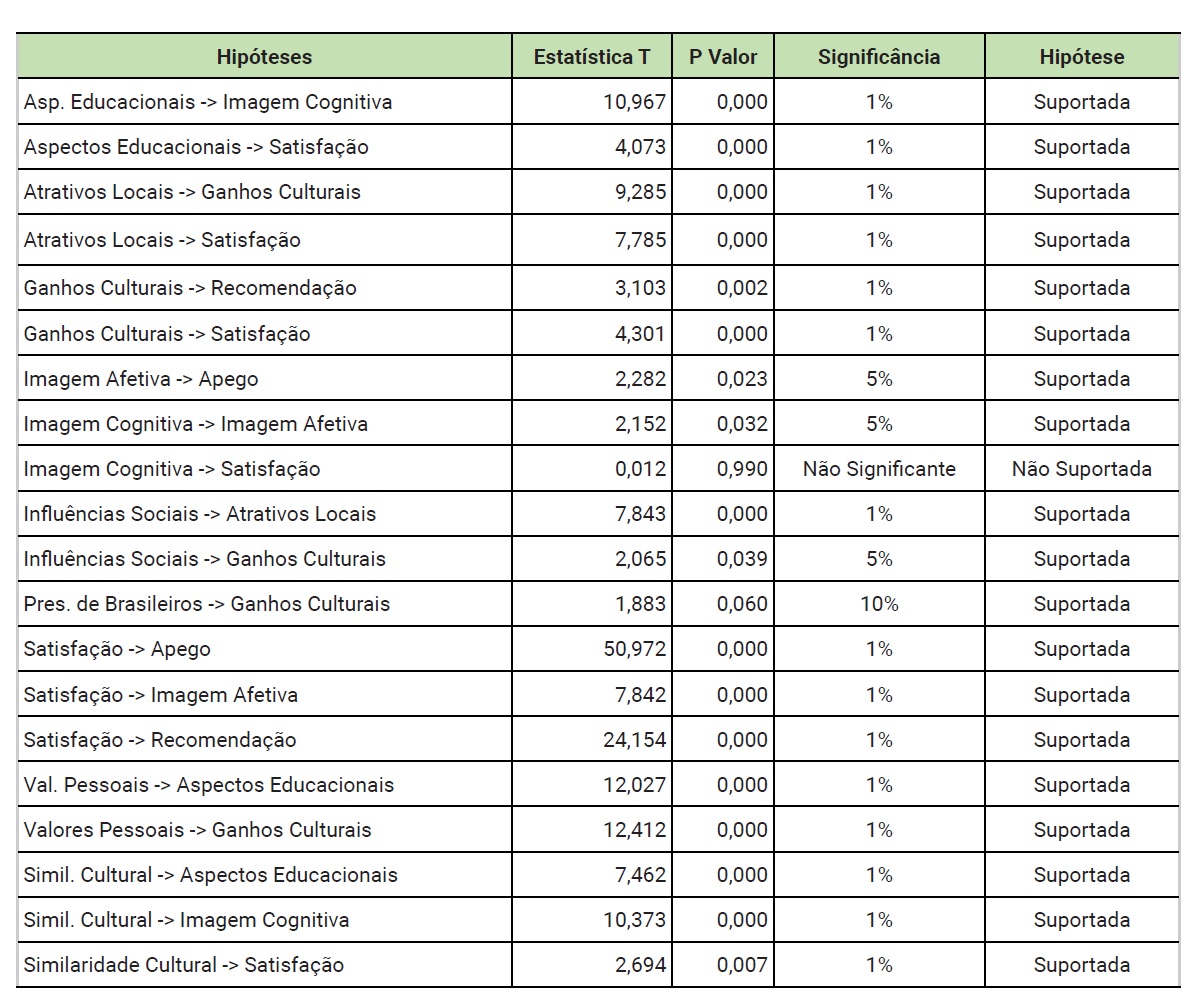 | Hipóteses | Estatística T | P Valor | Significância | Hipótese |
|---|---|---|---|---|
| Asp. Educacionais -> Imagem Cognitiva | 10,967 | 0,000 | 1% | Suportada |
| Aspectos Educacionais -> Satisfação | 4,073 | 0,000 | 1% | Suportada |
| Atrativos Locais -> Ganhos Culturais | 9,285 | 0,000 | 1% | Suportada |
| Atrativos Locais -> Satisfação | 7,785 | 0,000 | 1% | Suportada |
| Ganhos Culturais -> Recomendação | 3,103 | 0,002 | 1% | Suportada |
| Ganhos Culturais -> Satisfação | 4,301 | 0,000 | 1% | Suportada |
| Imagem Afetiva -> Apego | 2,282 | 0,023 | 5% | Suportada |
| Imagem Cognitiva -> Imagem Afetiva | 2,152 | 0,032 | 5% | Suportada |
| Imagem Cognitiva -> Satisfação | 0,012 | 0,990 | Não Significante | Não Suportada |
| Influências Sociais -> Atrativos Locais | 7,843 | 0,000 | 1% | Suportada |
| Influências Sociais -> Ganhos Culturais | 2,065 | 0,039 | 5% | Suportada |
| Pres. de Brasileiros -> Ganhos Culturais | 1,883 | 0,060 | 10% | Suportada |
| Satisfação -> Apego | 50,972 | 0,000 | 1% | Suportada |
| Satisfação -> Imagem Afetiva | 7,842 | 0,000 | 1% | Suportada |
| Satisfação -> Recomendação | 24,154 | 0,000 | 1% | Suportada |
| Val. Pessoais -> Aspectos Educacionais | 12,027 | 0,000 | 1% | Suportada |
| Valores Pessoais -> Ganhos Culturais | 12,412 | 0,000 | 1% | Suportada |
| Simil. Cultural -> Aspectos Educacionais | 7,462 | 0,000 | 1% | Suportada |
| Simil. Cultural -> Imagem Cognitiva | 10,373 | 0,000 | 1% | Suportada |
| Similaridade Cultural -> Satisfação | 2,694 | 0,007 | 1% | Suportada |